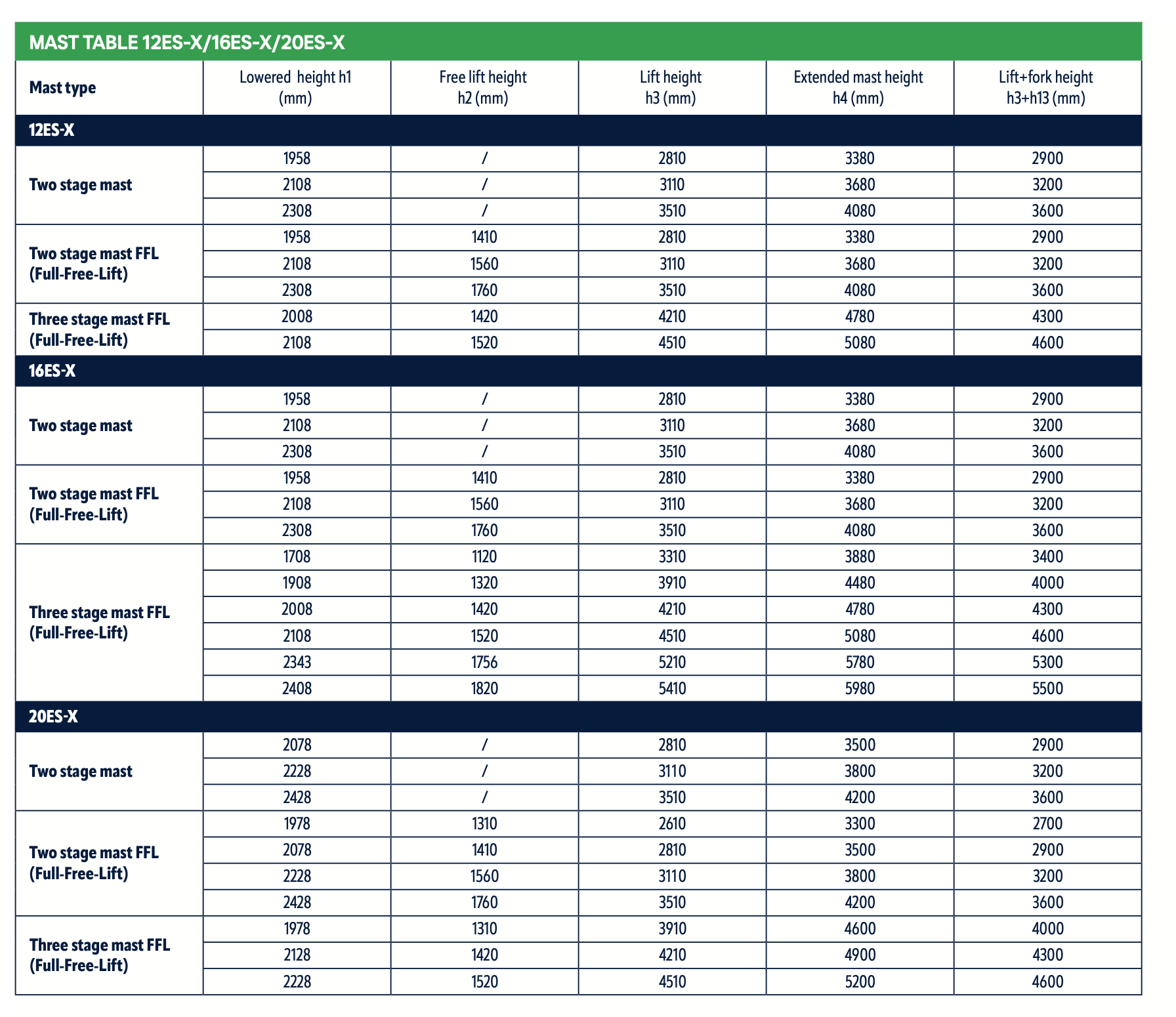 MAST TABLE 12ES-X/16ES-X/20ES-X

| Mast type | Lowered height h1 (mm) | Free lift height h2 (mm) | Lift height h3 (mm) | Extended mast height h4 (mm) | Lift+fork height h3+h13 (mm) |
|---|---|---|---|---|---|
| 12ES-X | | | | | |
| Two stage mast | 1958 | / | 2810 | 3380 | 2900 |
| | 2108 | / | 3110 | 3680 | 3200 |
| | 2308 | / | 3510 | 4080 | 3600 |
| Two stage mast FFL (Full-Free-Lift) | 1958 | 1410 | 2810 | 3380 | 2900 |
| | 2108 | 1560 | 3110 | 3680 | 3200 |
| | 2308 | 1760 | 3510 | 4080 | 3600 |
| Three stage mast FFL (Full-Free-Lift) | 2008 | 1420 | 4210 | 4780 | 4300 |
| | 2108 | 1520 | 4510 | 5080 | 4600 |
| 16ES-X | | | | | |
| Two stage mast | 1958 | / | 2810 | 3380 | 2900 |
| | 2108 | / | 3110 | 3680 | 3200 |
| | 2308 | / | 3510 | 4080 | 3600 |
| Two stage mast FFL (Full-Free-Lift) | 1958 | 1410 | 2810 | 3380 | 2900 |
| | 2108 | 1560 | 3110 | 3680 | 3200 |
| | 2308 | 1760 | 3510 | 4080 | 3600 |
| Three stage mast FFL (Full-Free-Lift) | 1708 | 1120 | 3310 | 3880 | 3400 |
| | 1908 | 1320 | 3910 | 4480 | 4000 |
| | 2008 | 1420 | 4210 | 4780 | 4300 |
| | 2108 | 1520 | 4510 | 5080 | 4600 |
| | 2343 | 1756 | 5210 | 5780 | 5300 |
| | 2408 | 1820 | 5410 | 5980 | 5500 |
| 20ES-X | | | | | |
| Two stage mast | 2078 | / | 2810 | 3500 | 2900 |
| | 2228 | / | 3110 | 3800 | 3200 |
| | 2428 | / | 3510 | 4200 | 3600 |
| Two stage mast FFL (Full-Free-Lift) | 1978 | 1310 | 2610 | 3300 | 2700 |
| | 2078 | 1410 | 2810 | 3500 | 2900 |
| | 2228 | 1560 | 3110 | 3800 | 3200 |
| | 2428 | 1760 | 3510 | 4200 | 3600 |
| Three stage mast FFL (Full-Free-Lift) | 1978 | 1310 | 3910 | 4600 | 4000 |
| | 2128 | 1420 | 4210 | 4900 | 4300 |
| | 2228 | 1520 | 4510 | 5200 | 4600 |